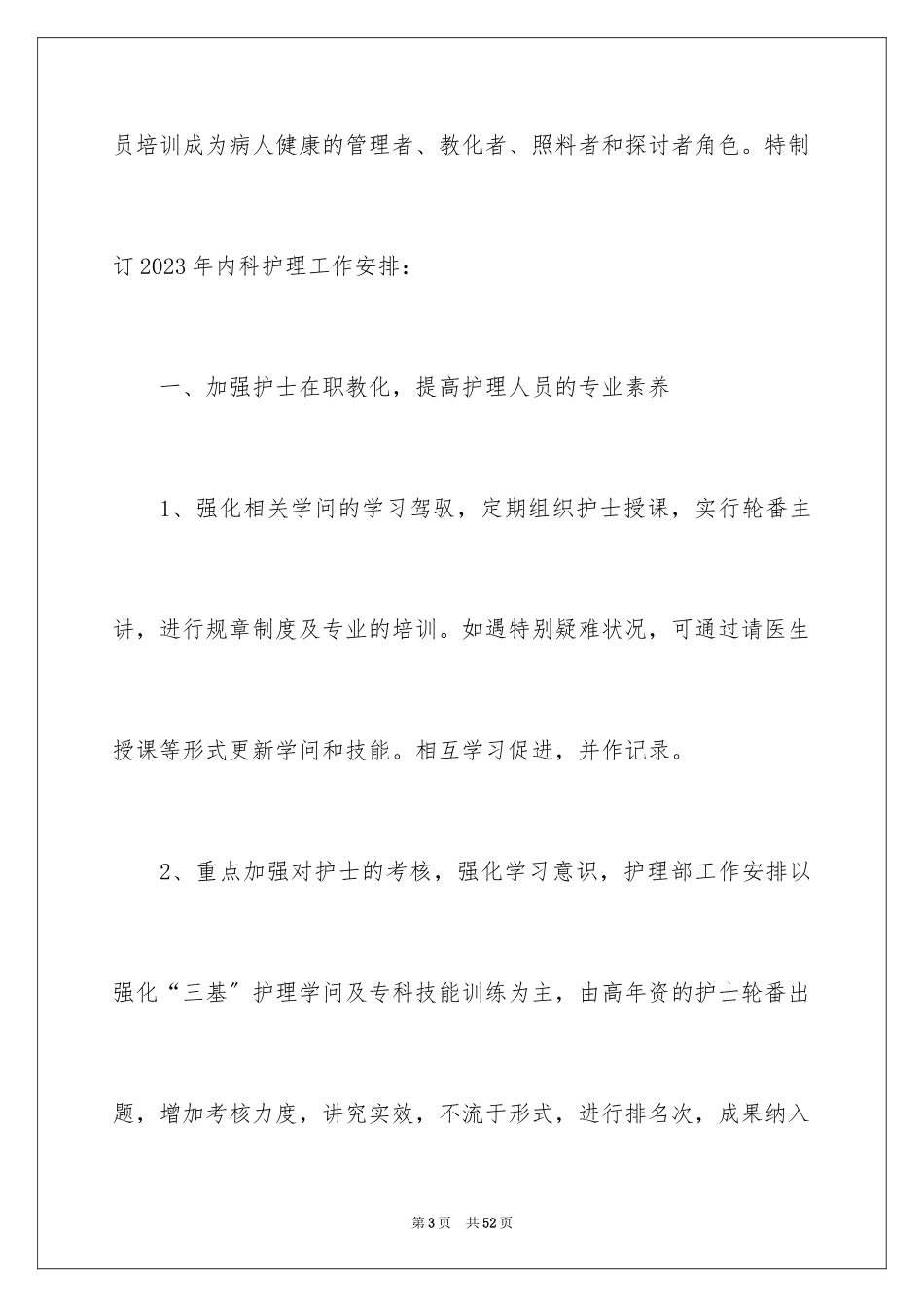 员培训成为病人健康的管理者、教化者、照料者和探讨者角色。特制订2023年内科护理工作安排：

一、加强护士在职教化，提高护理人员的专业素养

1、强化相关学问的学习驾驭，定期组织护士授课，实行轮番主讲，进行规章制度及专业的培训。如遇特别疑难状况，可通过请医生授课等形式更新学问和技能。相互学习促进，并作记录。

2、重点加强对护士的考核，强化学习意识，护理部工作安排以强化“三基”护理学问及专科技能训练为主，由高年资的护士轮番出题，增加考核力度，讲究实效，不流于形式，进行排名次，成果纳入

第3页　共52页